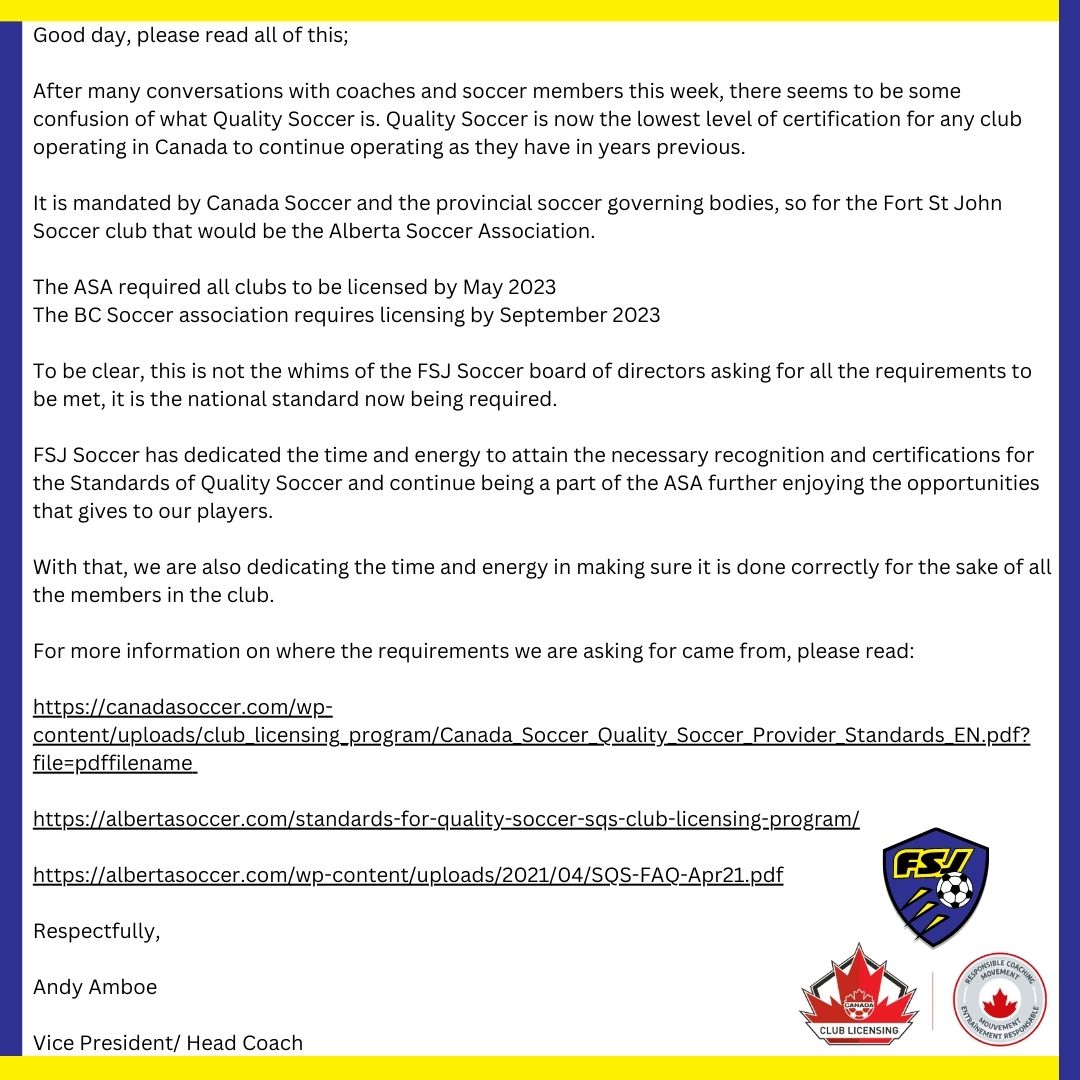 Good day, please read all of this;

After many conversations with coaches and soccer members this week, there seems to be some confusion of what Quality Soccer is. Quality Soccer is now the lowest level of certification for any club operating in Canada to continue operating as they have in years previous.

It is mandated by Canada Soccer and the provincial soccer governing bodies, so for the Fort St John Soccer club that would be the Alberta Soccer Association.

The ASA required all clubs to be licensed by May 2023
The BC Soccer association requires licensing by September 2023

To be clear, this is not the whims of the FSJ Soccer board of directors asking for all the requirements to be met, it is the national standard now being required.

FSJ Soccer has dedicated the time and energy to attain the necessary recognition and certifications for the Standards of Quality Soccer and continue being a part of the ASA further enjoying the opportunities that gives to our players.

With that, we are also dedicating the time and energy in making sure it is done correctly for the sake of all the members in the club.

For more information on where the requirements we are asking for came from, please read:

https://canadasoccer.com/wp-content/uploads/club_licensing_program/Canada_Soccer_Quality_Soccer_Provider_Standards_EN.pdf?file=pdffilename

https://albertasoccer.com/standards-for-quality-soccer-sqs-club-licensing-program/

https://albertasoccer.com/wp-content/uploads/2021/04/SQS-FAQ-Apr21.pdf

Respectfully,

Andy Amboe

Vice President/ Head Coach

FSJ

CANADA
CLUB LICENSING

RESPONSIBLE COACHING MOVEMENT
MOUVEMENT ENTRAÎNEMENT RESPONSABLE